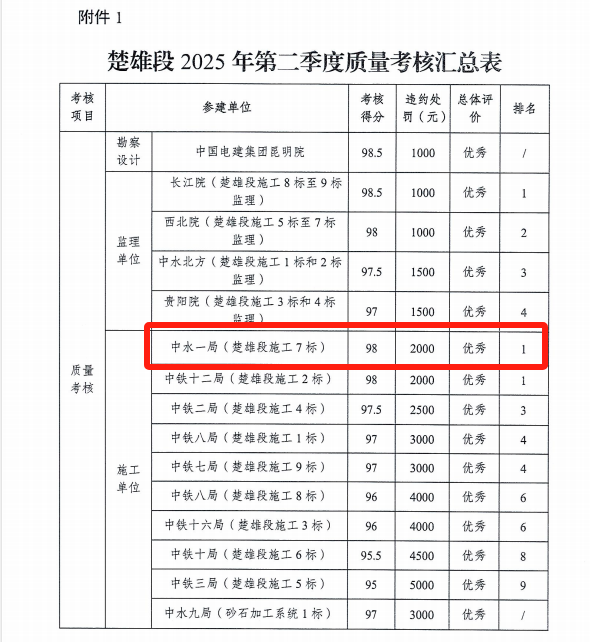 附件 1

楚雄段 2025 年第二季度质量考核汇总表

| 考核项目 | 参建单位 | | 考核得分 | 违约处罚（元） | 总体评价 | 排名 |
|---|---|---|---|---|---|---|
| 质量考核 | 勘察设计 | 中国电建集团昆明院 | 98.5 | 1000 | 优秀 | / |
| | 监理单位 | 长江院（楚雄段施工 8 标至 9 标监理） | 98.5 | 1000 | 优秀 | 1 |
| | | 西北院（楚雄段施工 5 标至 7 标监理） | 98 | 1000 | 优秀 | 2 |
| | | 中水北方（楚雄段施工 1 标和 2 标监理） | 97.5 | 1500 | 优秀 | 3 |
| | | 贵阳院（楚雄段施工 3 标和 4 标监理） | 97 | 1500 | 优秀 | 4 |
| | 施工单位 | 中水一局（楚雄段施工 7 标） | 98 | 2000 | 优秀 | 1 |
| | | 中铁十二局（楚雄段施工 2 标） | 98 | 2000 | 优秀 | 1 |
| | | 中铁二局（楚雄段施工 4 标） | 97.5 | 2500 | 优秀 | 3 |
| | | 中铁八局（楚雄段施工 1 标） | 97 | 3000 | 优秀 | 4 |
| | | 中铁七局（楚雄段施工 9 标） | 97 | 3000 | 优秀 | 4 |
| | | 中铁八局（楚雄段施工 8 标） | 96 | 4000 | 优秀 | 6 |
| | | 中铁十六局（楚雄段施工 3 标） | 96 | 4000 | 优秀 | 6 |
| | | 中铁十局（楚雄段施工 6 标） | 95.5 | 4500 | 优秀 | 8 |
| | | 中铁三局（楚雄段施工 5 标） | 95 | 5000 | 优秀 | 9 |
| | | 中水九局（砂石加工系统 1 标） | 97 | 3000 | 优秀 | / |